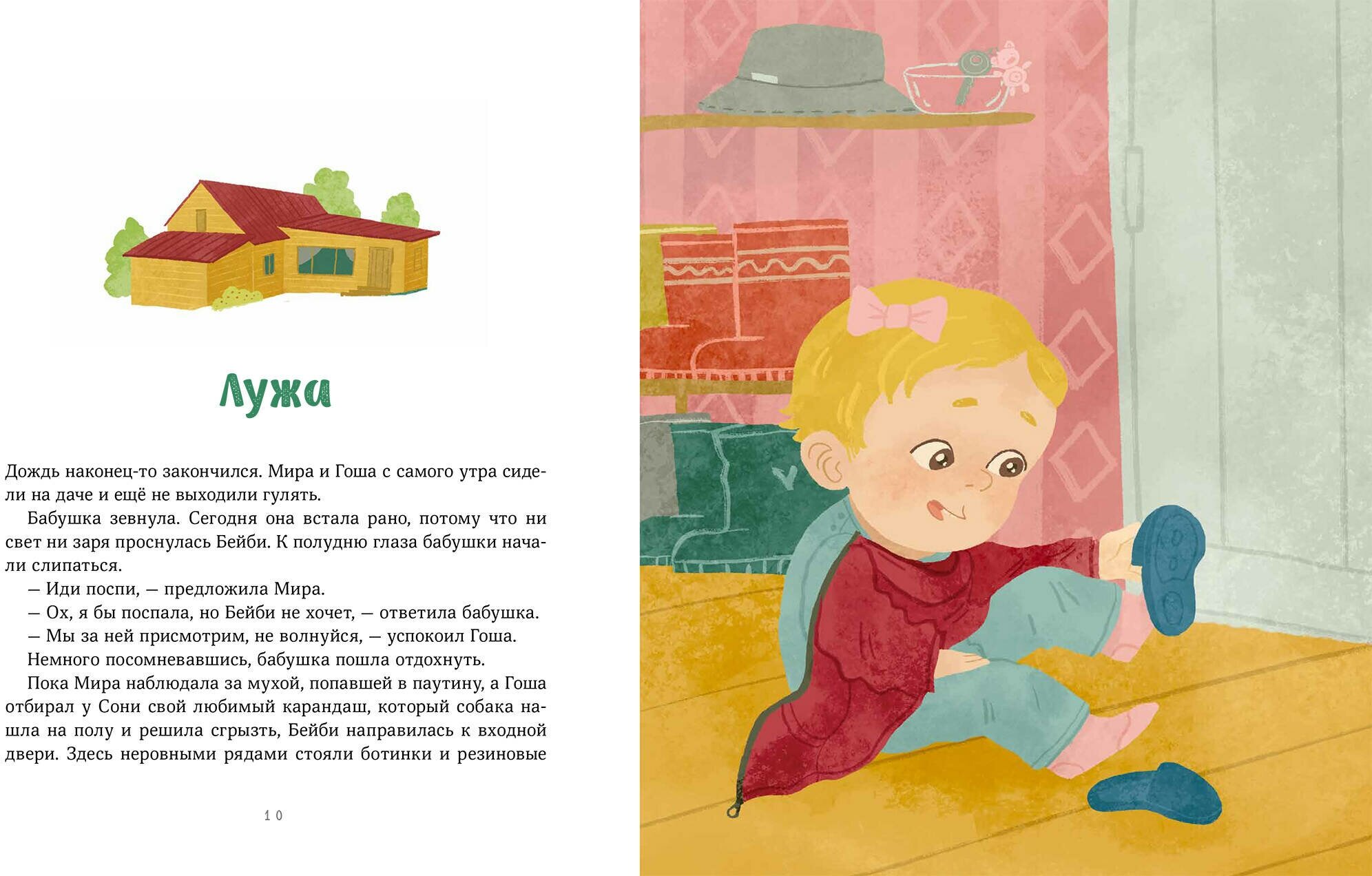 Лужа

Дождь наконец-то закончился. Мира и Гоша с самого утра сидели на даче и ещё не выходили гулять.

Бабушка зевнула. Сегодня она встала рано, потому что ни свет ни заря проснулась Бейби. К полудню глаза бабушки начали слипаться.

— Иди поспи, — предложила Мира.

— Ох, я бы поспала, но Бейби не хочет, — ответила бабушка.

— Мы за ней присмотрим, не волнуйся, — успокоил Гоша.

Немного посомневавшись, бабушка пошла отдохнуть.

Пока Мира наблюдала за мухой, попавшей в паутину, а Гоша отбирал у Сони свой любимый карандаш, который собака нашла на полу и решила сгрызть, Бейби направилась к входной двери. Здесь неровными рядами стояли ботинки и резиновые

10